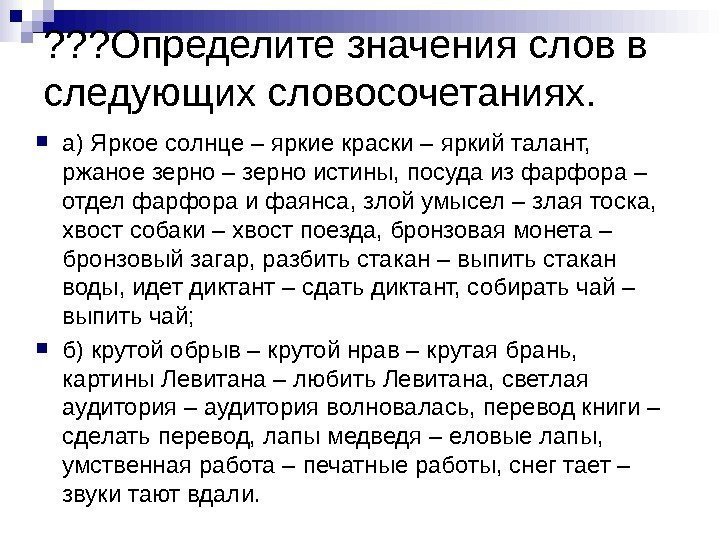 ???Определите значения слов в следующих словосочетаниях.

а) Яркое солнце – яркие краски – яркий талант, ржаное зерно – зерно истины, посуда из фарфора – отдел фарфора и фаянса, злой умысел – злая тоска, хвост собаки – хвост поезда, бронзовая монета – бронзовый загар, разбить стакан – выпить стакан воды, идет диктант – сдать диктант, собирать чай – выпить чай;

б) крутой обрыв – крутой нрав – крутая брань, картины Левитана – любить Левитана, светлая аудитория – аудитория волновалась, перевод книги – сделать перевод, лапы медведя – еловые лапы, умственная работа – печатные работы, снег тает – звуки тают вдали.